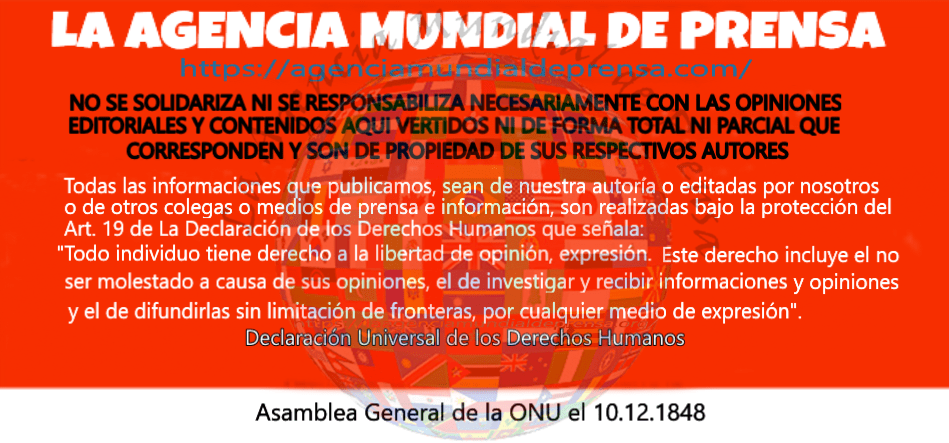 LA AGENCIA MUNDIAL DE PRENSA
https://agenciamundialdeprensa.com/

NO SE SOLIDARIZA NI SE RESPONSABILIZA NECESARIAMENTE CON LAS OPINIONES EDITORIALES Y CONTENIDOS AQUI VERTIDOS NI DE FORMA TOTAL NI PARCIAL QUE CORRESPONDEN Y SON DE PROPIEDAD DE SUS RESPECTIVOS AUTORES

Todas las informaciones que publicamos, sean de nuestra autoría o editadas por nosotros o de otros colegas o medios de prensa e información, son realizadas bajo la protección del Art. 19 de La Declaración de los Derechos Humanos que señala:
"Todo individuo tiene derecho a la libertad de opinión, expresión. Este derecho incluye el no ser molestado a causa de sus opiniones, el de investigar y recibir informaciones y opiniones y el de difundirlas sin limitación de fronteras, por cualquier medio de expresión".
Declaración Universal de los Derechos Humanos

Asamblea General de la ONU el 10.12.1848